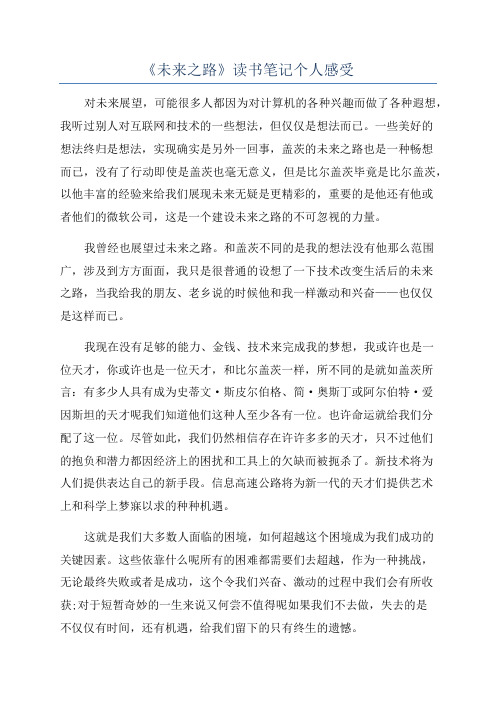 《未来之路》读书笔记个人感受

对未来展望，可能很多人都因为对计算机的各种兴趣而做了各种遐想，我听过别人对互联网和技术的一些想法，但仅仅是想法而已。一些美好的想法终归是想法，实现确实是另外一回事，盖茨的未来之路也是一种畅想而已，没有了行动即使是盖茨也毫无意义，但是比尔盖茨毕竟是比尔盖茨，以他丰富的经验来给我们展现未来无疑是更精彩的，重要的是他还有他或者他们的微软公司，这是一个建设未来之路的不可忽视的力量。

我曾经也展望过未来之路。和盖茨不同的是我的想法没有他那么范围广，涉及到方方面面，我只是很普通的设想了一下技术改变生活后的未来之路，当我给我的朋友、老乡说的时候他和我一样激动和兴奋——也仅仅是这样而已。

我现在没有足够的能力、金钱、技术来完成我的梦想，我或许也是一位天才，你或许也是一位天才，和比尔盖茨一样，所不同的是就如盖茨所言：有多少人具有成为史蒂文·斯皮尔伯格、简·奥斯丁或阿尔伯特·爱因斯坦的天才呢我们知道他们这种人至少各有一位。也许命运就给我们分配了这一位。尽管如此，我们仍然相信存在许许多多的天才，只不过他们的抱负和潜力都因经济上的困扰和工具上的欠缺而被扼杀了。新技术将为人们提供表达自己的新手段。信息高速公路将为新一代的天才们提供艺术上和科学上梦寐以求的种种机遇。

这就是我们大多数人面临的困境，如何超越这个困境成为我们成功的关键因素。这些依靠什么呢所有的困难都需要们去超越，作为一种挑战，无论最终失败或者是成功，这个令我们兴奋、激动的过程中我们会有所收获;对于短暂奇妙的一生来说又何尝不值得呢如果我们不去做，失去的是不仅仅有时间，还有机遇，给我们留下的只有终生的遗憾。